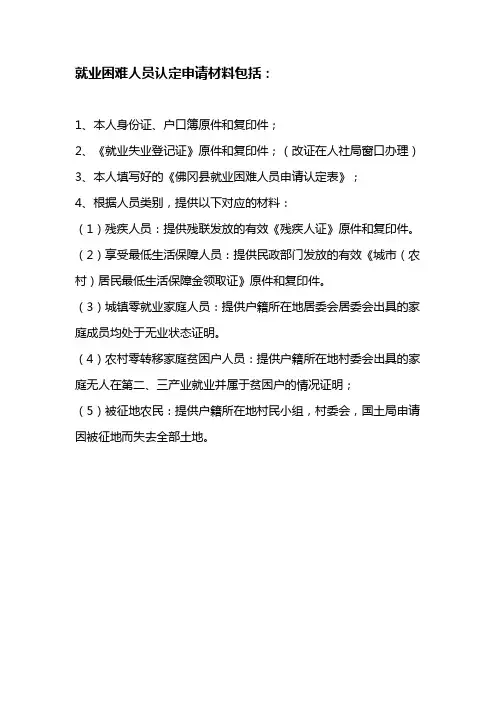 就业困难人员认定申请材料包括：

1、本人身份证、户口簿原件和复印件；

2、《就业失业登记证》原件和复印件；（改证在人社局窗口办理）

3、本人填写好的《佛冈县就业困难人员申请认定表》；

4、根据人员类别，提供以下对应的材料：

（1）残疾人员：提供残联发放的有效《残疾人证》原件和复印件。

（2）享受最低生活保障人员：提供民政部门发放的有效《城市（农村）居民最低生活保障金领取证》原件和复印件。

（3）城镇零就业家庭人员：提供户籍所在地居委会居委会出具的家庭成员均处于无业状态证明。

（4）农村零转移家庭贫困户人员：提供户籍所在地村委会出具的家庭无人在第二、三产业就业并属于贫困户的情况证明；

（5）被征地农民：提供户籍所在地村民小组，村委会，国土局申请因被征地而失去全部土地。